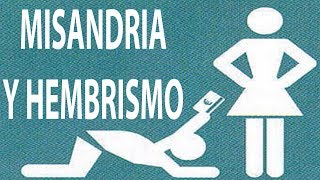 MISANDRIA
Y HEMBRISMO

€